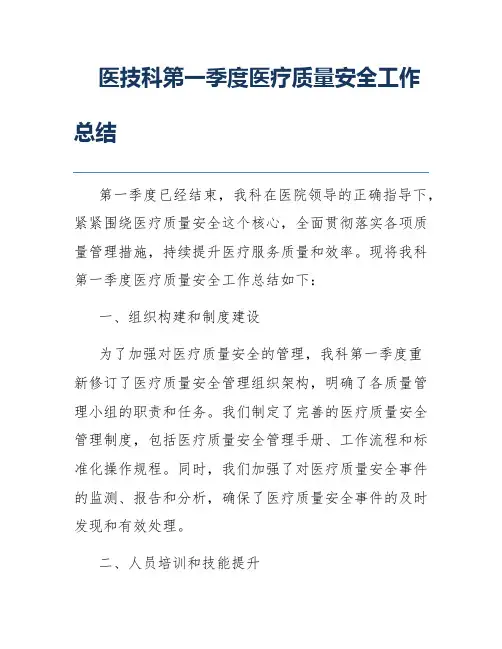 医技科第一季度医疗质量安全工作总结

第一季度已经结束，我科在医院领导的正确指导下，紧紧围绕医疗质量安全这个核心，全面贯彻落实各项质量管理措施，持续提升医疗服务质量和效率。现将我科第一季度医疗质量安全工作总结如下：

一、组织构建和制度建设

为了加强对医疗质量安全的管理，我科第一季度重新修订了医疗质量安全管理组织架构，明确了各质量管理小组的职责和任务。我们制定了完善的医疗质量安全管理制度，包括医疗质量安全管理手册、工作流程和标准化操作规程。同时，我们加强了对医疗质量安全事件的监测、报告和分析，确保了医疗质量安全事件的及时发现和有效处理。

二、人员培训和技能提升